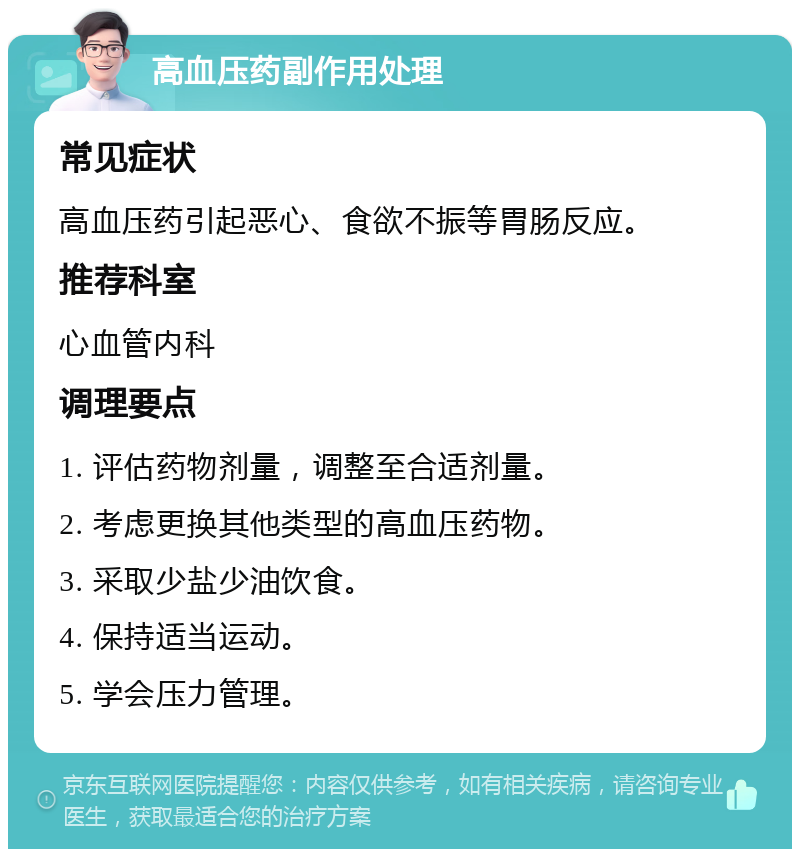 高血压药副作用处理

常见症状

高血压药引起恶心、食欲不振等胃肠反应。

推荐科室

心血管内科

调理要点

1. 评估药物剂量，调整至合适剂量。

2. 考虑更换其他类型的高血压药物。

3. 采取少盐少油饮食。

4. 保持适当运动。

5. 学会压力管理。

京东互联网医院提醒您：内容仅供参考，如有相关疾病，请咨询专业医生，获取最适合您的治疗方案